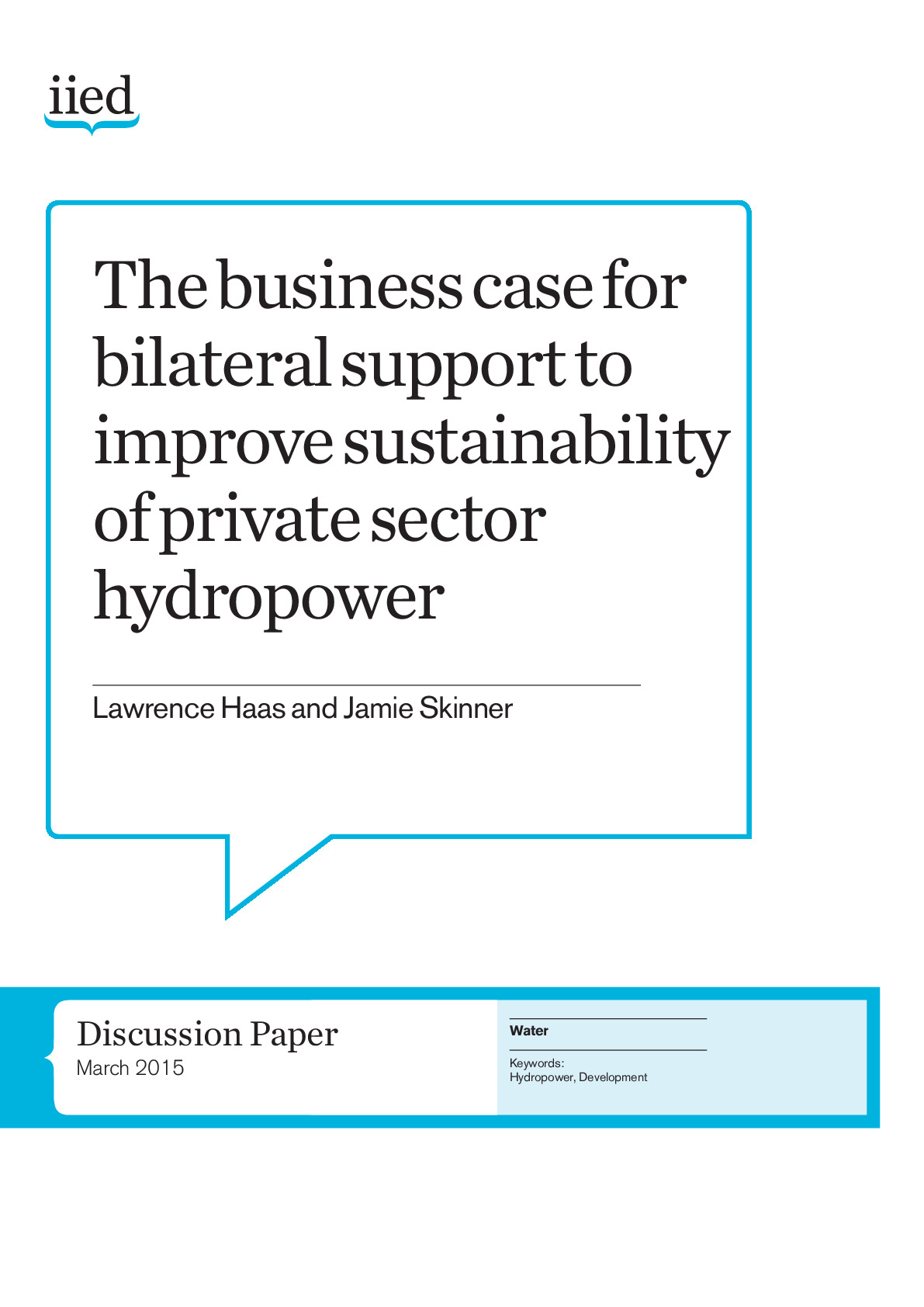 iied

The business case for bilateral support to improve sustainability of private sector hydropower

Lawrence Haas and Jamie Skinner

Discussion Paper
March 2015

Water

Keywords:
Hydropower, Development